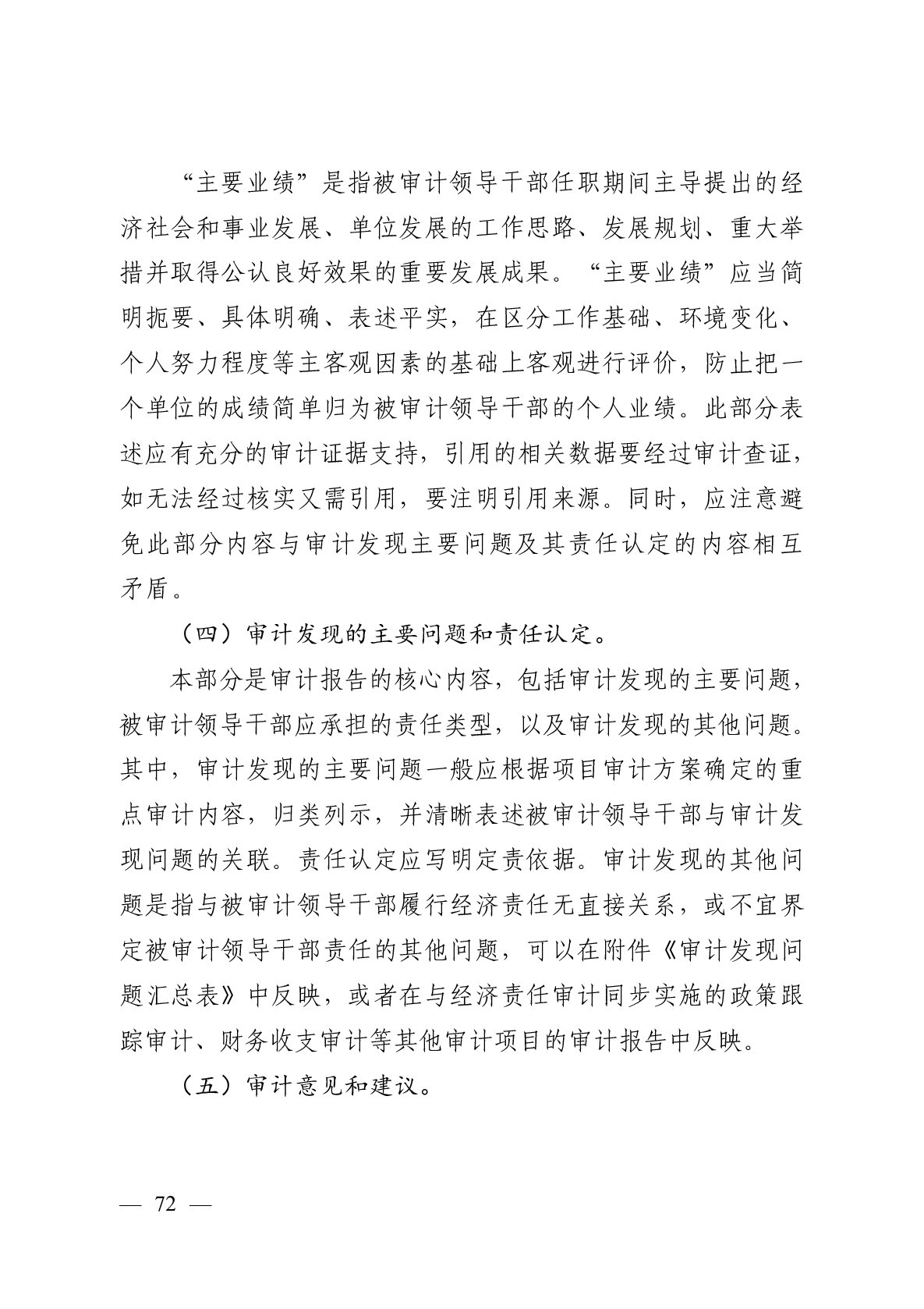 “主要业绩”是指被审计领导干部任职期间主导提出的经济社会和事业发展、单位发展的工作思路、发展规划、重大举措并取得公认良好效果的重要发展成果。“主要业绩”应当简明扼要、具体明确、表述平实，在区分工作基础、环境变化、个人努力程度等主客观因素的基础上客观进行评价，防止把一个单位的成绩简单归为被审计领导干部的个人业绩。此部分表述应有充分的审计证据支持，引用的相关数据要经过审计查证，如无法经过核实又需引用，要注明引用来源。同时，应注意避免此部分内容与审计发现主要问题及其责任认定的内容相互矛盾。

（四）审计发现的主要问题和责任认定。

本部分是审计报告的核心内容，包括审计发现的主要问题，被审计领导干部应承担的责任类型，以及审计发现的其他问题。其中，审计发现的主要问题一般应根据项目审计方案确定的重点审计内容，归类列示，并清晰表述被审计领导干部与审计发现问题的关联。责任认定应写明定责依据。审计发现的其他问题是指与被审计领导干部履行经济责任无直接关系，或不宜界定被审计领导干部责任的其他问题，可以在附件《审计发现问题汇总表》中反映，或者在与经济责任审计同步实施的政策跟踪审计、财务收支审计等其他审计项目的审计报告中反映。

（五）审计意见和建议。

— 72 —